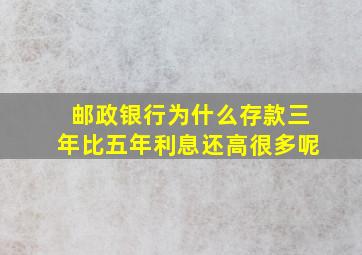 邮政银行为什么存款三年比五年利息还高很多呢